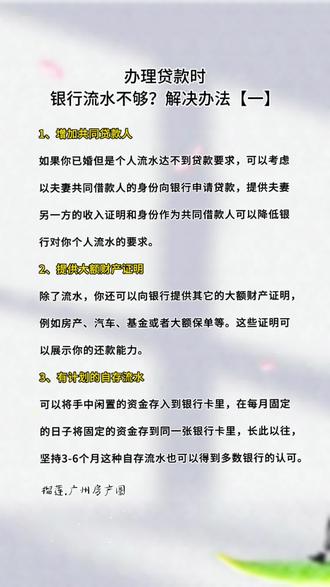 办理贷款时
银行流水不够？解决办法【一】

1、增加共同贷款人

如果你已婚但是个人流水达不到贷款要求，可以考虑以夫妻共同借款人的身份向银行申请贷款，提供夫妻另一方的收入证明和身份作为共同借款人可以降低银行对你个人流水的要求。

2、提供大额财产证明

除了流水，你还可以向银行提供其它的大额财产证明，例如房产、汽车、基金或者大额保单等。这些证明可以展示你的还款能力。

3、有计划的自存流水

可以将手中闲置的资金存入到银行卡里，在每月固定的日子将固定的资金存到同一张银行卡里，长此以往，坚持3-6个月这种自存流水也可以得到多数银行的认可。

榴莲.广州房产圈